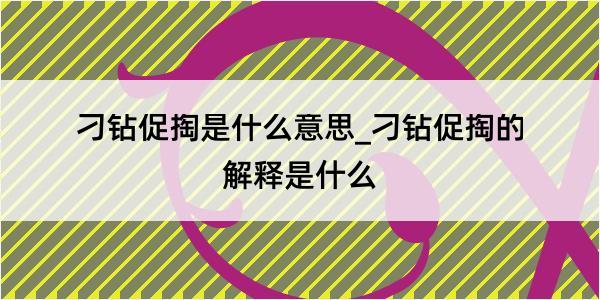 刁钻促掏是什么意思_刁钻促掏的解释是什么